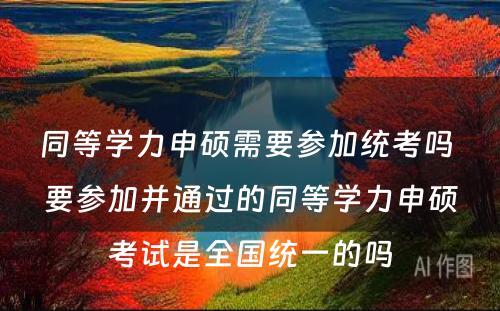 同等学力申硕需要参加统考吗 要参加并通过的同等学力申硕考试是全国统一的吗

AI 作图